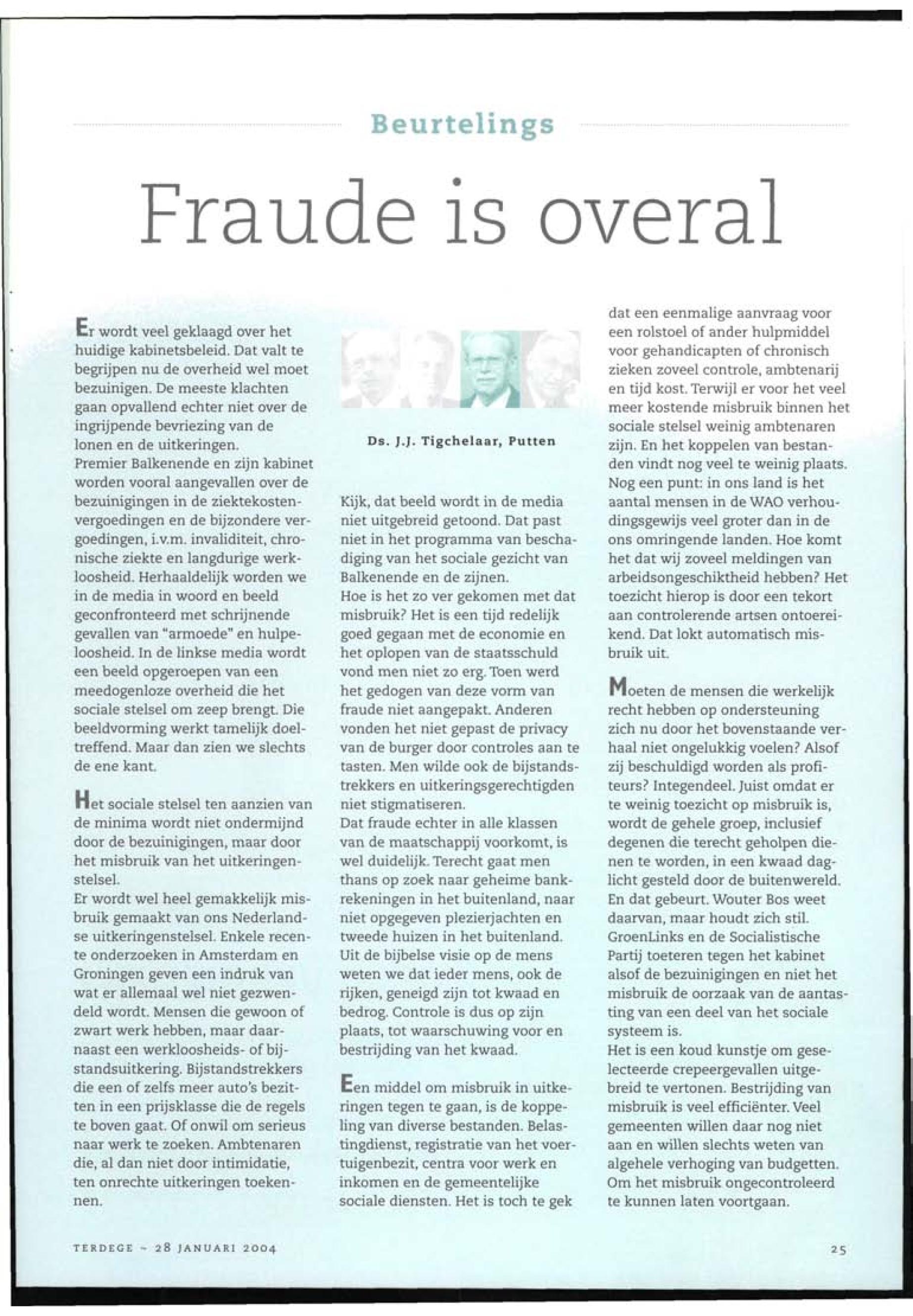 Beurtelings

Fraude is overal

Er wordt veel geklaagd over het huidige kabinetsbeleid. Dat valt te begrijpen nu de overheid wel moet bezuinigen. De meeste klachten gaan opvallend echter niet over de ingrijpende bevriezing van de lonen en de uitkeringen.
Premier Balkenende en zijn kabinet worden vooral aangevallen over de bezuinigingen in de ziektekostenvergoedingen en de bijzondere vergoedingen, i.v.m. invaliditeit, chronische ziekte en langdurige werkloosheid. Herhaaldelijk worden we in de media in woord en beeld geconfronteerd met schrijnende gevallen van "armoede" en hulpeloosheid. In de linkse media wordt een beeld opgeroepen van een meedogenloze overheid die het sociale stelsel om zeep brengt. Die beeldvorming werkt tamelijk doeltreffend. Maar dan zien we slechts de ene kant.

Het sociale stelsel ten aanzien van de minima wordt niet ondermijnd door de bezuinigingen, maar door het misbruik van het uitkeringenstelsel.
Er wordt wel heel gemakkelijk misbruik gemaakt van ons Nederlandse uitkeringenstelsel. Enkele recente onderzoeken in Amsterdam en Groningen geven een indruk van wat er allemaal wel niet gezwendeld wordt. Mensen die gewoon of zwart werk hebben, maar daarnaast een werkloosheids- of bijstandsuitkering. Bijstandstrekkers die een of zelfs meer auto's bezitten in een prijsklasse die de regels te boven gaat. Of onwil om serieus naar werk te zoeken. Ambtenaren die, al dan niet door intimidatie, ten onrechte uitkeringen toekennen.

Ds. J.J. Tigchelaar, Putten

Kijk, dat beeld wordt in de media niet uitgebreid getoond. Dat past niet in het programma van beschadiging van het sociale gezicht van Balkenende en de zijnen.
Hoe is het zo ver gekomen met dat misbruik? Het is een tijd redelijk goed gegaan met de economie en het oplopen van de staatsschuld vond men niet zo erg. Toen werd het gedogen van deze vorm van fraude niet aangepakt. Anderen vonden het niet gepast de privacy van de burger door controles aan te tasten. Men wilde ook de bijstandstrekkers en uitkeringsgerechtigden niet stigmatiseren.
Dat fraude echter in alle klassen van de maatschappij voorkomt, is wel duidelijk. Terecht gaat men thans op zoek naar geheime bankrekeningen in het buitenland, naar niet opgegeven plezierjachten en tweede huizen in het buitenland. Uit de bijbelse visie op de mens weten we dat ieder mens, ook de rijken, geneigd zijn tot kwaad en bedrog. Controle is dus op zijn plaats, tot waarschuwing voor en bestrijding van het kwaad.

Een middel om misbruik in uitkeringen tegen te gaan, is de koppeling van diverse bestanden. Belastingdienst, registratie van het voertuigenbezit, centra voor werk en inkomen en de gemeentelijke sociale diensten. Het is toch te gek dat een eenmalige aanvraag voor een rolstoel of ander hulpmiddel voor gehandicapten of chronisch zieken zoveel controle, ambtenarij en tijd kost. Terwijl er voor het veel meer kostende misbruik binnen het sociale stelsel weinig ambtenaren zijn. En het koppelen van bestanden vindt nog veel te weinig plaats.
Nog een punt: in ons land is het aantal mensen in de WAO verhoudingsgewijs veel groter dan in de ons omringende landen. Hoe komt het dat wij zoveel meldingen van arbeidsongeschiktheid hebben? Het toezicht hierop is door een tekort aan controlerende artsen ontoereikend. Dat lokt automatisch misbruik uit.

Moeten de mensen die werkelijk recht hebben op ondersteuning zich nu door het bovenstaande verhaal niet ongelukkig voelen? Alsof zij beschuldigd worden als profiteurs? Integendeel. Juist omdat er te weinig toezicht op misbruik is, wordt de gehele groep, inclusief degenen die terecht geholpen dienen te worden, in een kwaad daglicht gesteld door de buitenwereld. En dat gebeurt. Wouter Bos weet daarvan, maar houdt zich stil. GroenLinks en de Socialistische Partij toeteren tegen het kabinet alsof de bezuinigingen en niet het misbruik de oorzaak van de aantasting van een deel van het sociale systeem is.
Het is een koud kunstje om geselecteerde crepeergevallen uitgebreid te vertonen. Bestrijding van misbruik is veel efficiënter. Veel gemeenten willen daar nog niet aan en willen slechts weten van algehele verhoging van budgetten. Om het misbruik ongecontroleerd te kunnen laten voortgaan.

TERDEGE ~ 28 JANUARI 2004

25